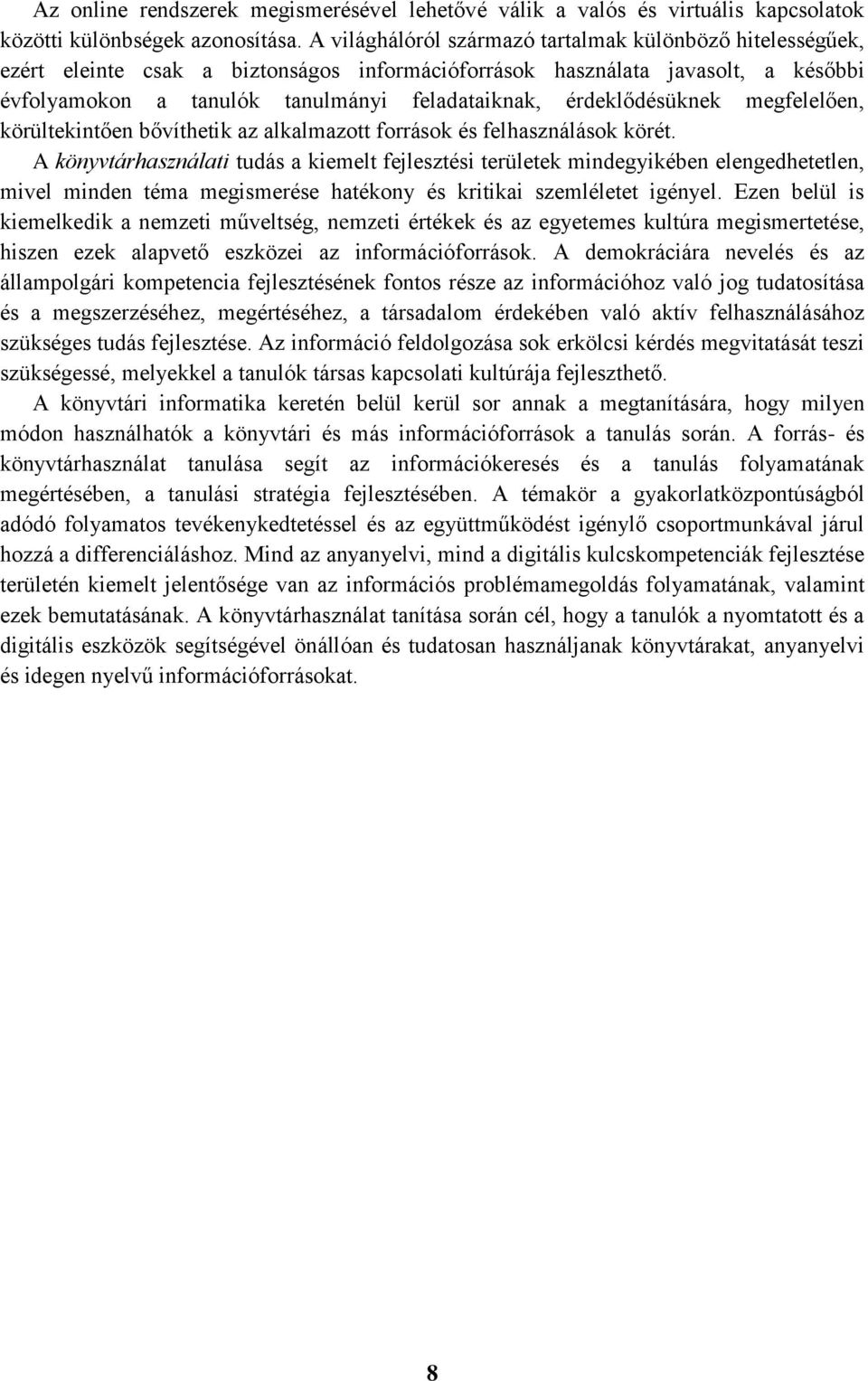 Az online rendszerek megismerésével lehetővé válik a valós és virtuális kapcsolatok közötti különbségek azonosítása. A világhálóról származó tartalmak különböző hitelességűek, ezért eleinte csak a biztonságos információforrások használata javasolt, a későbbi évfolyamokon a tanulók tanulmányi feladataiknak, érdeklődésüknek megfelelően, körültekintően bővíthetik az alkalmazott források és felhasználások körét.

A könyvtárhasználati tudás a kiemelt fejlesztési területek mindegyikében elengedhetetlen, mivel minden téma megismerése hatékony és kritikai szemléletet igényel. Ezen belül is kiemelkedik a nemzeti műveltség, nemzeti értékek és az egyetemes kultúra megismertetése, hiszen ezek alapvető eszközei az információforrások. A demokráciára nevelés és az állampolgári kompetencia fejlesztésének fontos része az információhoz való jog tudatosítása és a megszerzéséhez, megértéséhez, a társadalom érdekében való aktív felhasználásához szükséges tudás fejlesztése. Az információ feldolgozása sok erkölcsi kérdés megvitatását teszi szükségessé, melyekkel a tanulók társas kapcsolati kultúrája fejleszthető.

A könyvtári informatika keretén belül kerül sor annak a megtanítására, hogy milyen módon használhatók a könyvtári és más információforrások a tanulás során. A forrás- és könyvtárhasználat tanulása segít az információkeresés és a tanulás folyamatának megértésében, a tanulási stratégia fejlesztésében. A témakör a gyakorlatközpontúságból adódó folyamatos tevékenykedtetéssel és az együttműködést igénylő csoportmunkával járul hozzá a differenciáláshoz. Mind az anyanyelvi, mind a digitális kulcskompetenciák fejlesztése területén kiemelt jelentősége van az információs problémamegoldás folyamatának, valamint ezek bemutatásának. A könyvtárhasználat tanítása során cél, hogy a tanulók a nyomtatott és a digitális eszközök segítségével önállóan és tudatosan használjanak könyvtárakat, anyanyelvi és idegen nyelvű információforrásokat.

8